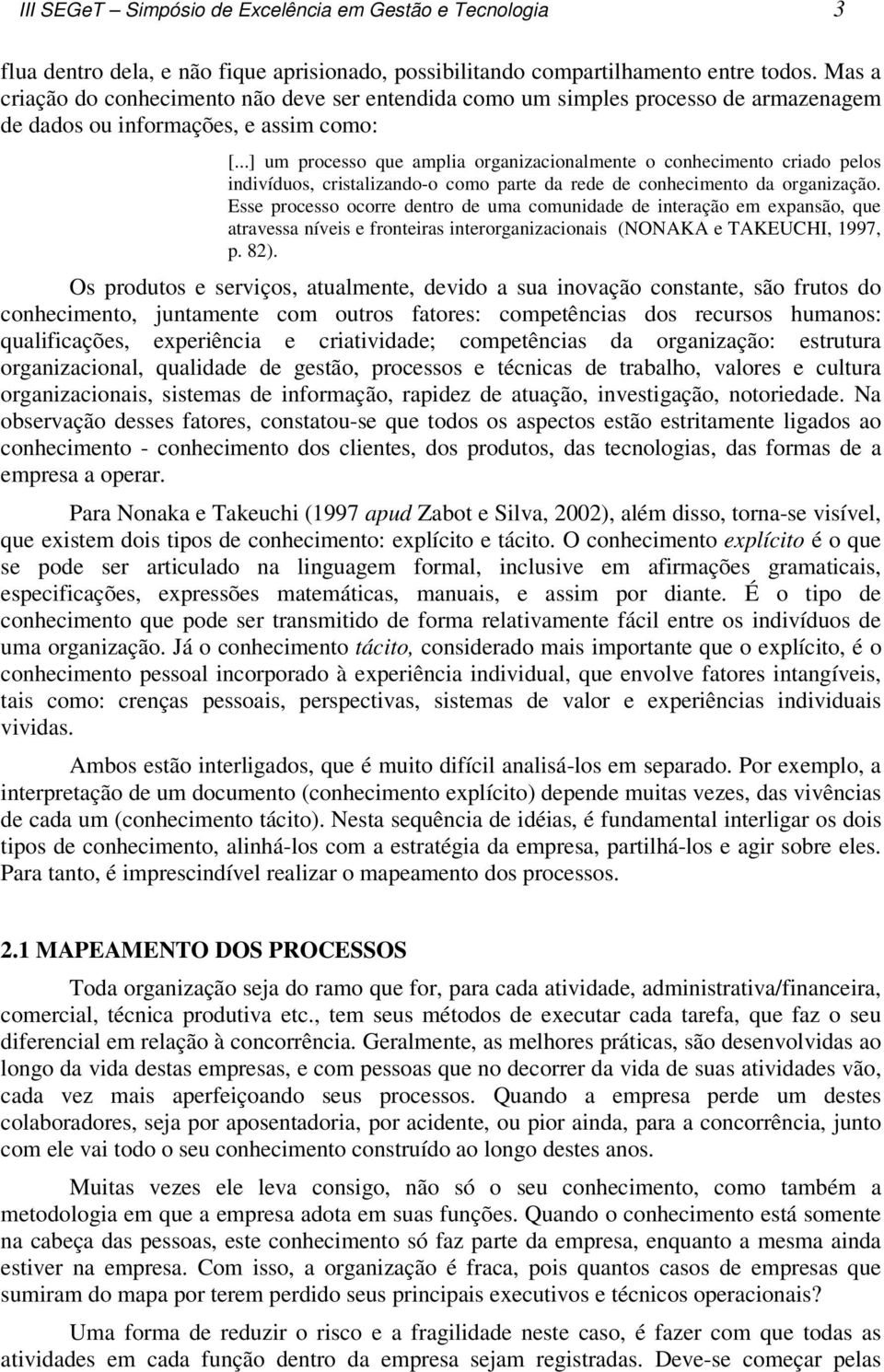 III SEGeT – Simpósio de Excelência em Gestão e Tecnologia 3

flua dentro dela, e não fique aprisionado, possibilitando compartilhamento entre todos. Mas a criação do conhecimento não deve ser entendida como um simples processo de armazenagem de dados ou informações, e assim como:

[...] um processo que amplia organizacionalmente o conhecimento criado pelos indivíduos, cristalizando-o como parte da rede de conhecimento da organização. Esse processo ocorre dentro de uma comunidade de interação em expansão, que atravessa níveis e fronteiras interorganizacionais (NONAKA e TAKEUCHI, 1997, p. 82).

Os produtos e serviços, atualmente, devido a sua inovação constante, são frutos do conhecimento, juntamente com outros fatores: competências dos recursos humanos: qualificações, experiência e criatividade; competências da organização: estrutura organizacional, qualidade de gestão, processos e técnicas de trabalho, valores e cultura organizacionais, sistemas de informação, rapidez de atuação, investigação, notoriedade. Na observação desses fatores, constatou-se que todos os aspectos estão estritamente ligados ao conhecimento - conhecimento dos clientes, dos produtos, das tecnologias, das formas de a empresa a operar.

Para Nonaka e Takeuchi (1997 apud Zabot e Silva, 2002), além disso, torna-se visível, que existem dois tipos de conhecimento: explícito e tácito. O conhecimento explícito é o que se pode ser articulado na linguagem formal, inclusive em afirmações gramaticais, especificações, expressões matemáticas, manuais, e assim por diante. É o tipo de conhecimento que pode ser transmitido de forma relativamente fácil entre os indivíduos de uma organização. Já o conhecimento tácito, considerado mais importante que o explícito, é o conhecimento pessoal incorporado à experiência individual, que envolve fatores intangíveis, tais como: crenças pessoais, perspectivas, sistemas de valor e experiências individuais vividas.

Ambos estão interligados, que é muito difícil analisá-los em separado. Por exemplo, a interpretação de um documento (conhecimento explícito) depende muitas vezes, das vivências de cada um (conhecimento tácito). Nesta sequência de idéias, é fundamental interligar os dois tipos de conhecimento, alinhá-los com a estratégia da empresa, partilhá-los e agir sobre eles. Para tanto, é imprescindível realizar o mapeamento dos processos.

2.1 MAPEAMENTO DOS PROCESSOS

Toda organização seja do ramo que for, para cada atividade, administrativa/financeira, comercial, técnica produtiva etc., tem seus métodos de executar cada tarefa, que faz o seu diferencial em relação à concorrência. Geralmente, as melhores práticas, são desenvolvidas ao longo da vida destas empresas, e com pessoas que no decorrer da vida de suas atividades vão, cada vez mais aperfeiçoando seus processos. Quando a empresa perde um destes colaboradores, seja por aposentadoria, por acidente, ou pior ainda, para a concorrência, junto com ele vai todo o seu conhecimento construído ao longo destes anos.

Muitas vezes ele leva consigo, não só o seu conhecimento, como também a metodologia em que a empresa adota em suas funções. Quando o conhecimento está somente na cabeça das pessoas, este conhecimento só faz parte da empresa, enquanto a mesma ainda estiver na empresa. Com isso, a organização é fraca, pois quantos casos de empresas que sumiram do mapa por terem perdido seus principais executivos e técnicos operacionais?

Uma forma de reduzir o risco e a fragilidade neste caso, é fazer com que todas as atividades em cada função dentro da empresa sejam registradas. Deve-se começar pelas